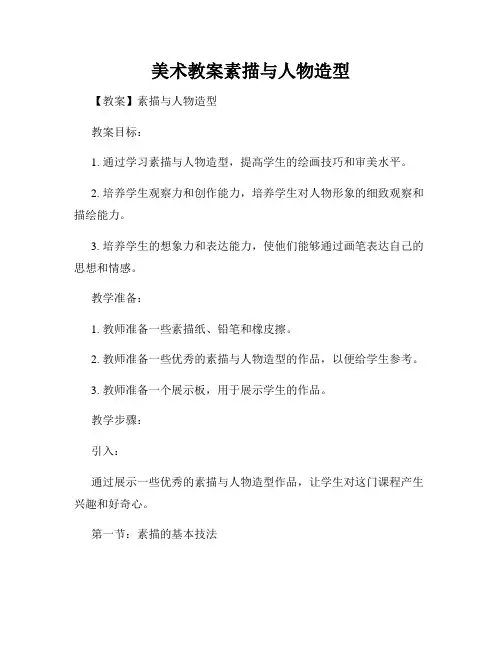 美术教案素描与人物造型

【教案】素描与人物造型

教案目标：

1. 通过学习素描与人物造型，提高学生的绘画技巧和审美水平。

2. 培养学生观察力和创作能力，培养学生对人物形象的细致观察和描绘能力。

3. 培养学生的想象力和表达能力，使他们能够通过画笔表达自己的思想和情感。

教学准备：

1. 教师准备一些素描纸、铅笔和橡皮擦。

2. 教师准备一些优秀的素描与人物造型的作品，以便给学生参考。

3. 教师准备一个展示板，用于展示学生的作品。

教学步骤：

引入：

通过展示一些优秀的素描与人物造型作品，让学生对这门课程产生兴趣和好奇心。

第一节：素描的基本技法